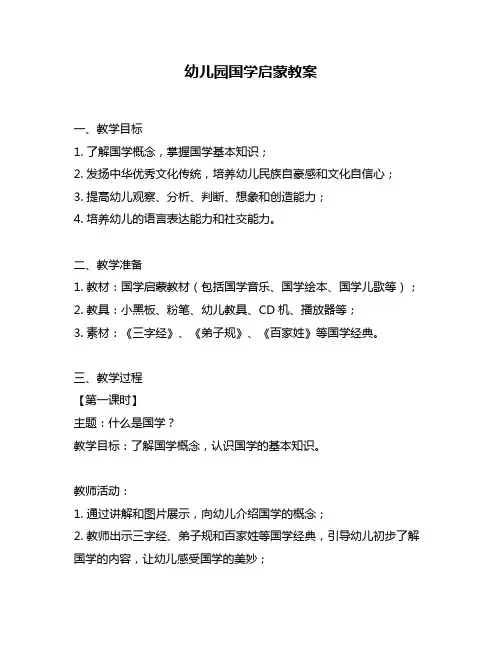 幼儿园国学启蒙教案

一、教学目标
1. 了解国学概念，掌握国学基本知识；
2. 发扬中华优秀文化传统，培养幼儿民族自豪感和文化自信心；
3. 提高幼儿观察、分析、判断、想象和创造能力；
4. 培养幼儿的语言表达能力和社交能力。

二、教学准备
1. 教材：国学启蒙教材（包括国学音乐、国学绘本、国学儿歌等）；
2. 教具：小黑板、粉笔、幼儿教具、CD 机、播放器等；
3. 素材：《三字经》、《弟子规》、《百家姓》等国学经典。

三、教学过程
【第一课时】
主题：什么是国学？
教学目标：了解国学概念，认识国学的基本知识。

教师活动：
1. 通过讲解和图片展示，向幼儿介绍国学的概念；
2. 教师出示三字经、弟子规和百家姓等国学经典，引导幼儿初步了解国学的内容，让幼儿感受国学的美妙；